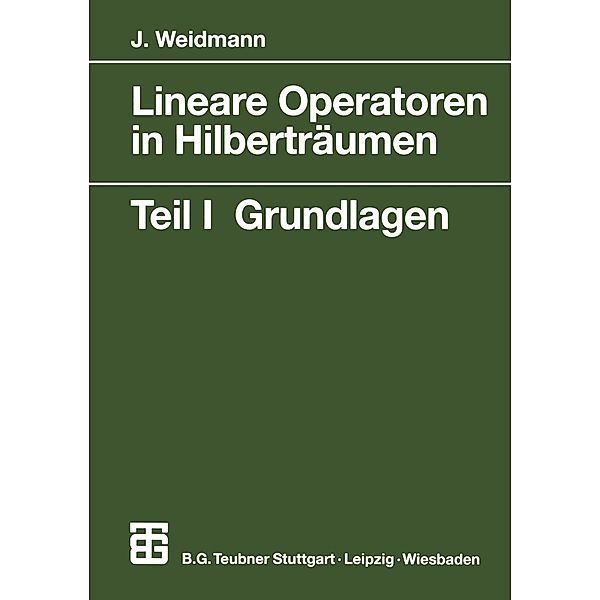 J. Weidmann

Lineare Operatoren in Hilberträumen

Teil I Grundlagen

B.G. Teubner Stuttgart · Leipzig · Wiesbaden